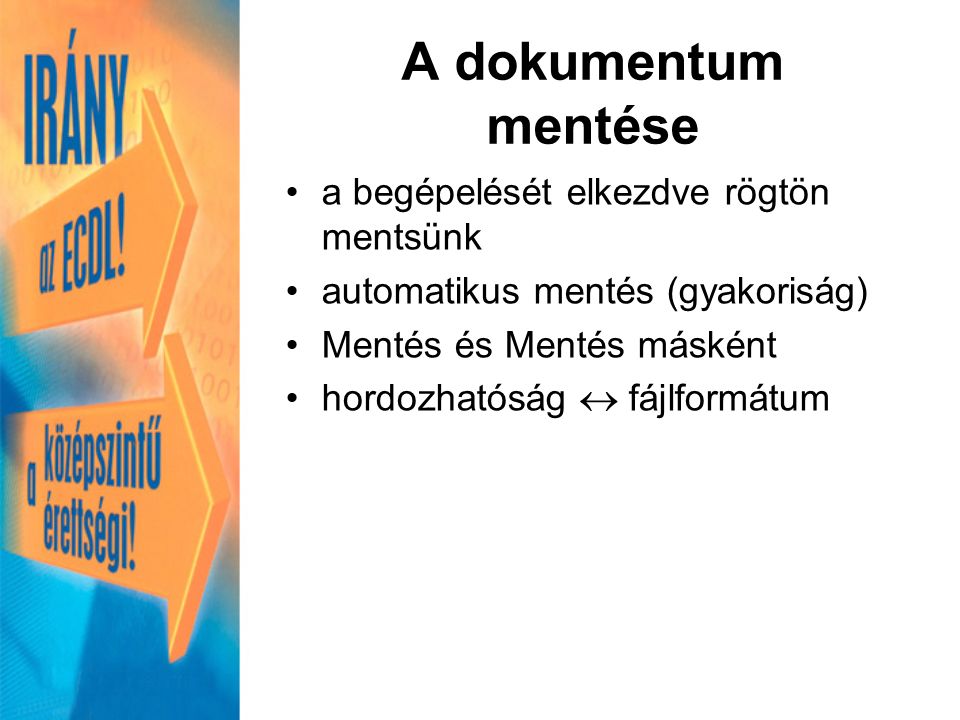 IRÁNY
az ECDL!
a középszintű érettségi!

A dokumentum mentése

• a begépelését elkezdve rögtön mentsünk
• automatikus mentés (gyakoriság)
• Mentés és Mentés másként
• hordozhatóság $\leftrightarrow$ fájlformátum